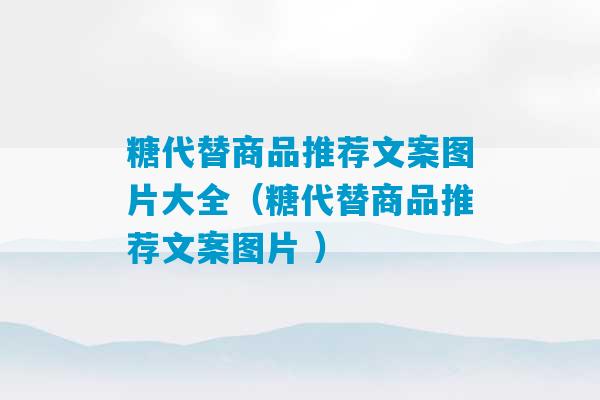 糖代替商品推荐文案图片大全（糖代替商品推荐文案图片 ）